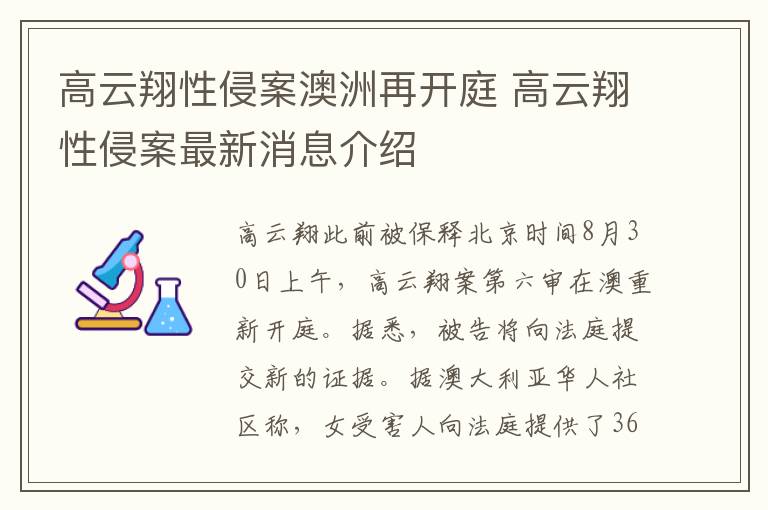 高云翔性侵案澳洲再开庭 高云翔性侵案最新消息介绍

高云翔此前被保释北京时间8月30日上午，高云翔案第六审在澳重新开庭。据悉，被告将向法庭提交新的证据。据澳大利亚华人社区称，女受害人向法庭提供了36